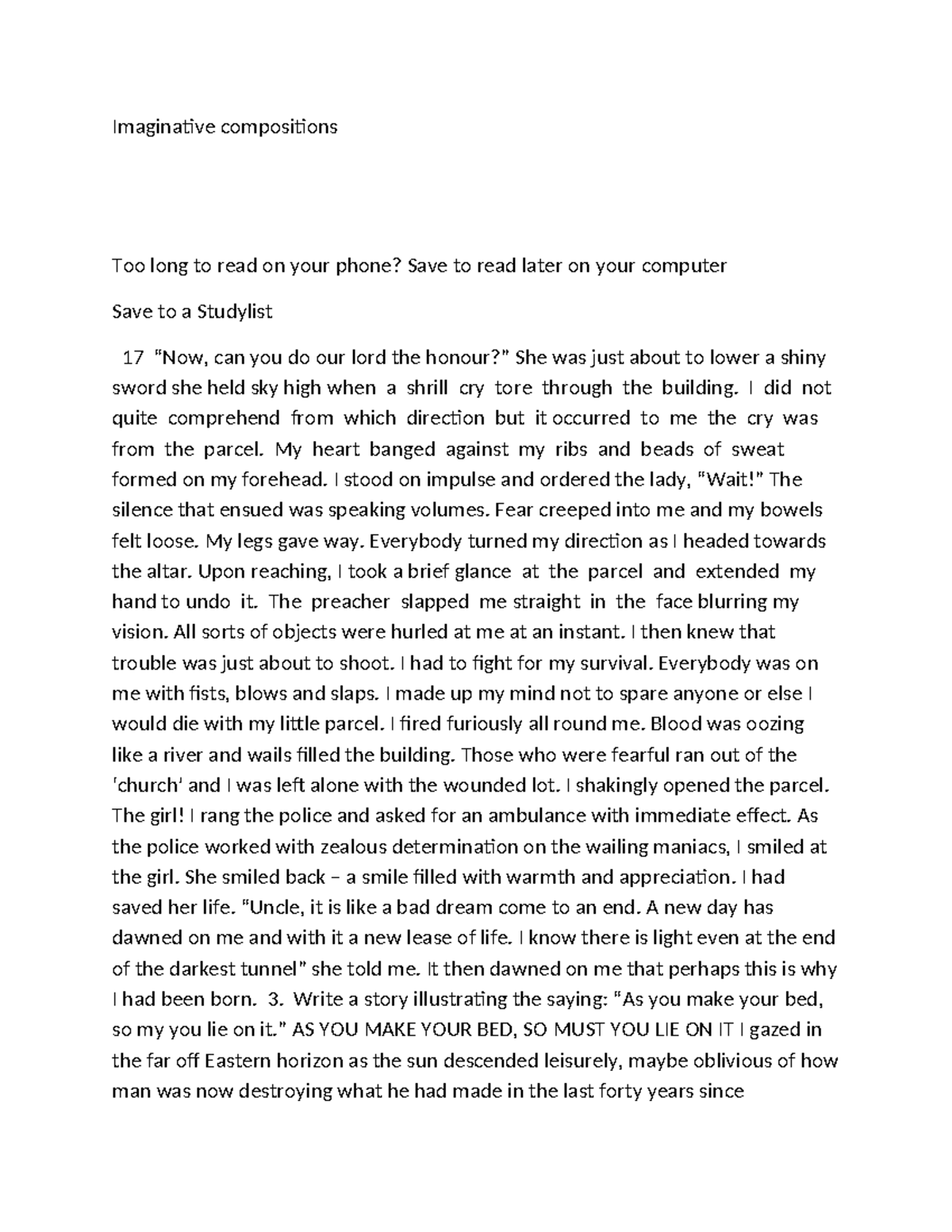 Imaginative compositions

Too long to read on your phone? Save to read later on your computer

Save to a Studylist

17 "Now, can you do our lord the honour?" She was just about to lower a shiny sword she held sky high when a shrill cry tore through the building. I did not quite comprehend from which direction but it occurred to me the cry was from the parcel. My heart banged against my ribs and beads of sweat formed on my forehead. I stood on impulse and ordered the lady, "Wait!" The silence that ensued was speaking volumes. Fear creeped into me and my bowels felt loose. My legs gave way. Everybody turned my direction as I headed towards the altar. Upon reaching, I took a brief glance at the parcel and extended my hand to undo it. The preacher slapped me straight in the face blurring my vision. All sorts of objects were hurled at me at an instant. I then knew that trouble was just about to shoot. I had to fight for my survival. Everybody was on me with fists, blows and slaps. I made up my mind not to spare anyone or else I would die with my little parcel. I fired furiously all round me. Blood was oozing like a river and wails filled the building. Those who were fearful ran out of the 'church' and I was left alone with the wounded lot. I shakingly opened the parcel. The girl! I rang the police and asked for an ambulance with immediate effect. As the police worked with zealous determination on the wailing maniacs, I smiled at the girl. She smiled back – a smile filled with warmth and appreciation. I had saved her life. "Uncle, it is like a bad dream come to an end. A new day has dawned on me and with it a new lease of life. I know there is light even at the end of the darkest tunnel" she told me. It then dawned on me that perhaps this is why I had been born. 3. Write a story illustrating the saying: "As you make your bed, so my you lie on it." AS YOU MAKE YOUR BED, SO MUST YOU LIE ON IT I gazed in the far off Eastern horizon as the sun descended leisurely, maybe oblivious of how man was now destroying what he had made in the last forty years since